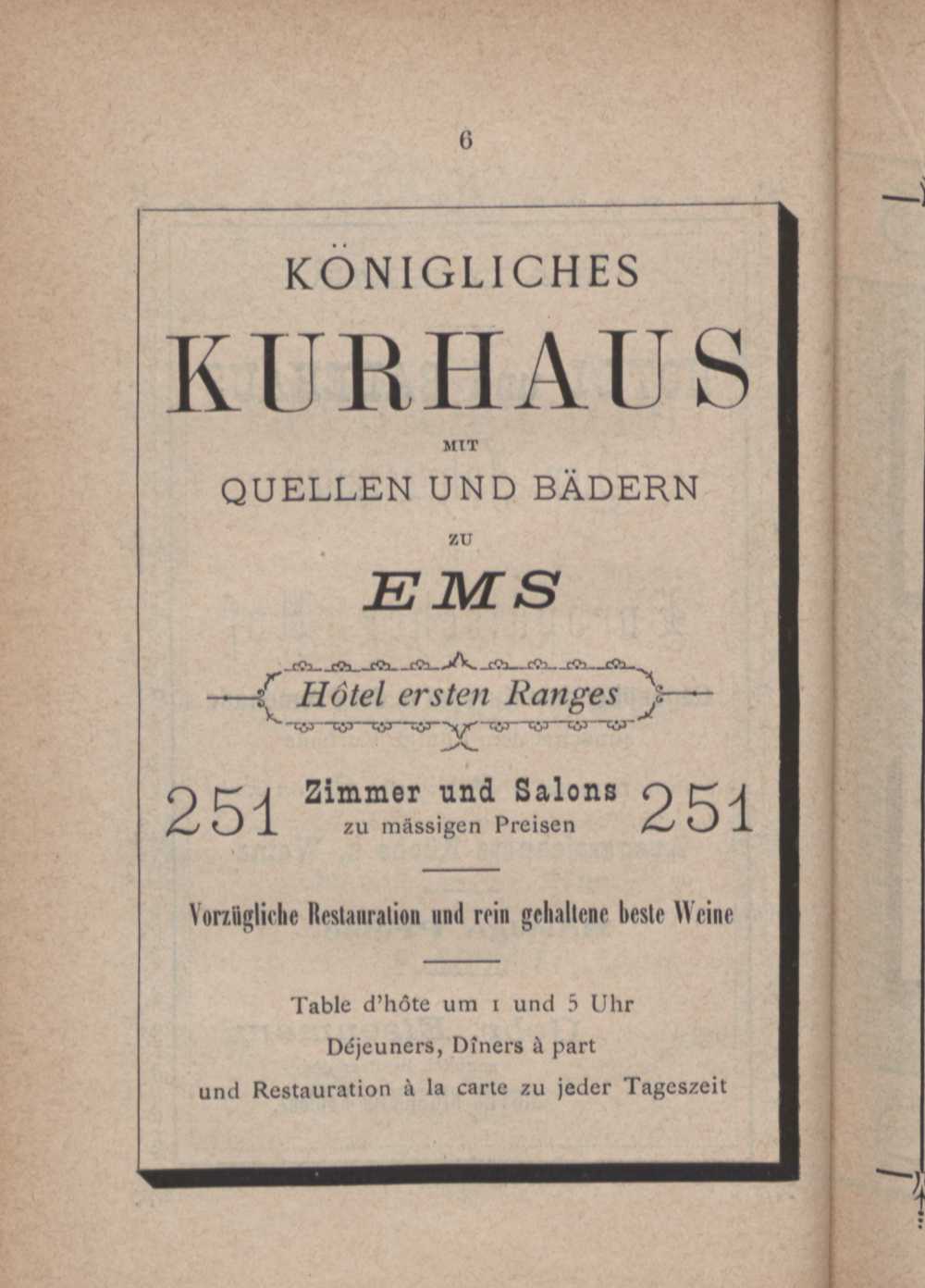 6

KÖNIGLICHES

KURHAUS

MIT

QUELLEN UND BÄDERN

ZU

EMS

Hôtel ersten Ranges

251 Zimmer und Salons zu mässigen Preisen 251

Vorzügliche Restauration und rein gehaltene beste Weine

Table d'hôte um 1 und 5 Uhr

Déjeuners, Dîners à part

und Restauration à la carte zu jeder Tageszeit